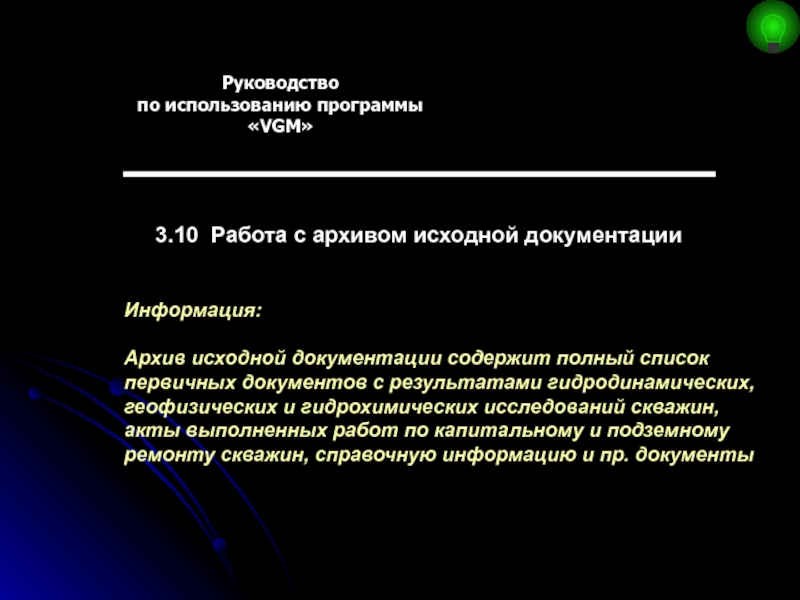 Руководство
по использованию программы
«VGM»

3.10 Работа с архивом исходной документации

Информация:

Архив исходной документации содержит полный список первичных документов с результатами гидродинамических, геофизических и гидрохимических исследований скважин, акты выполненных работ по капитальному и подземному ремонту скважин, справочную информацию и пр. документы